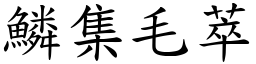 鱗集毛萃